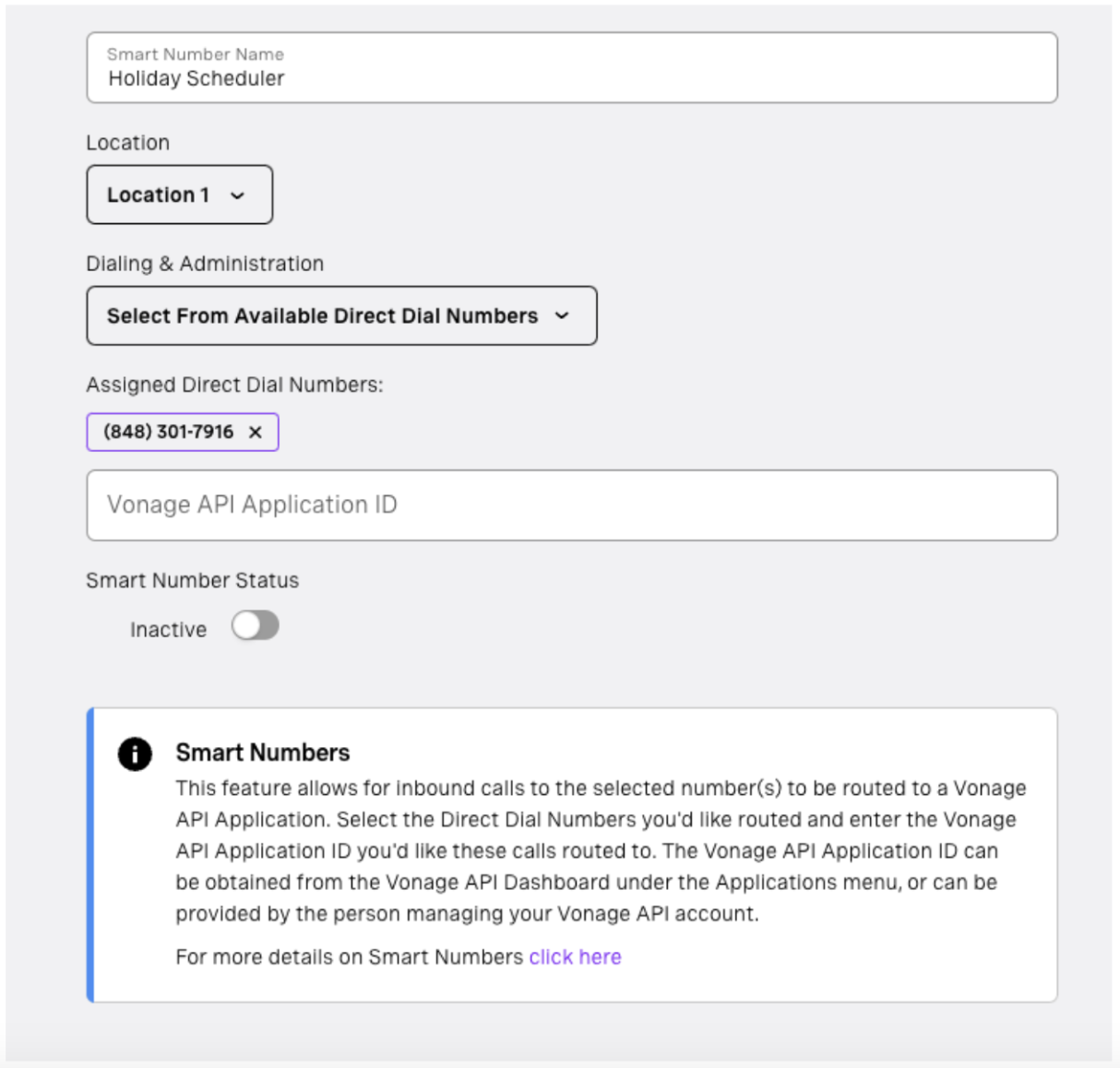 Smart Number Name
Holiday Scheduler

Location

Location 1

Dialing & Administration

Select From Available Direct Dial Numbers

Assigned Direct Dial Numbers:

(848) 301-7916 ×

Vonage API Application ID

Smart Number Status

Inactive

Smart Numbers

This feature allows for inbound calls to the selected number(s) to be routed to a Vonage API Application. Select the Direct Dial Numbers you'd like routed and enter the Vonage API Application ID you'd like these calls routed to. The Vonage API Application ID can be obtained from the Vonage API Dashboard under the Applications menu, or can be provided by the person managing your Vonage API account.

For more details on Smart Numbers click here